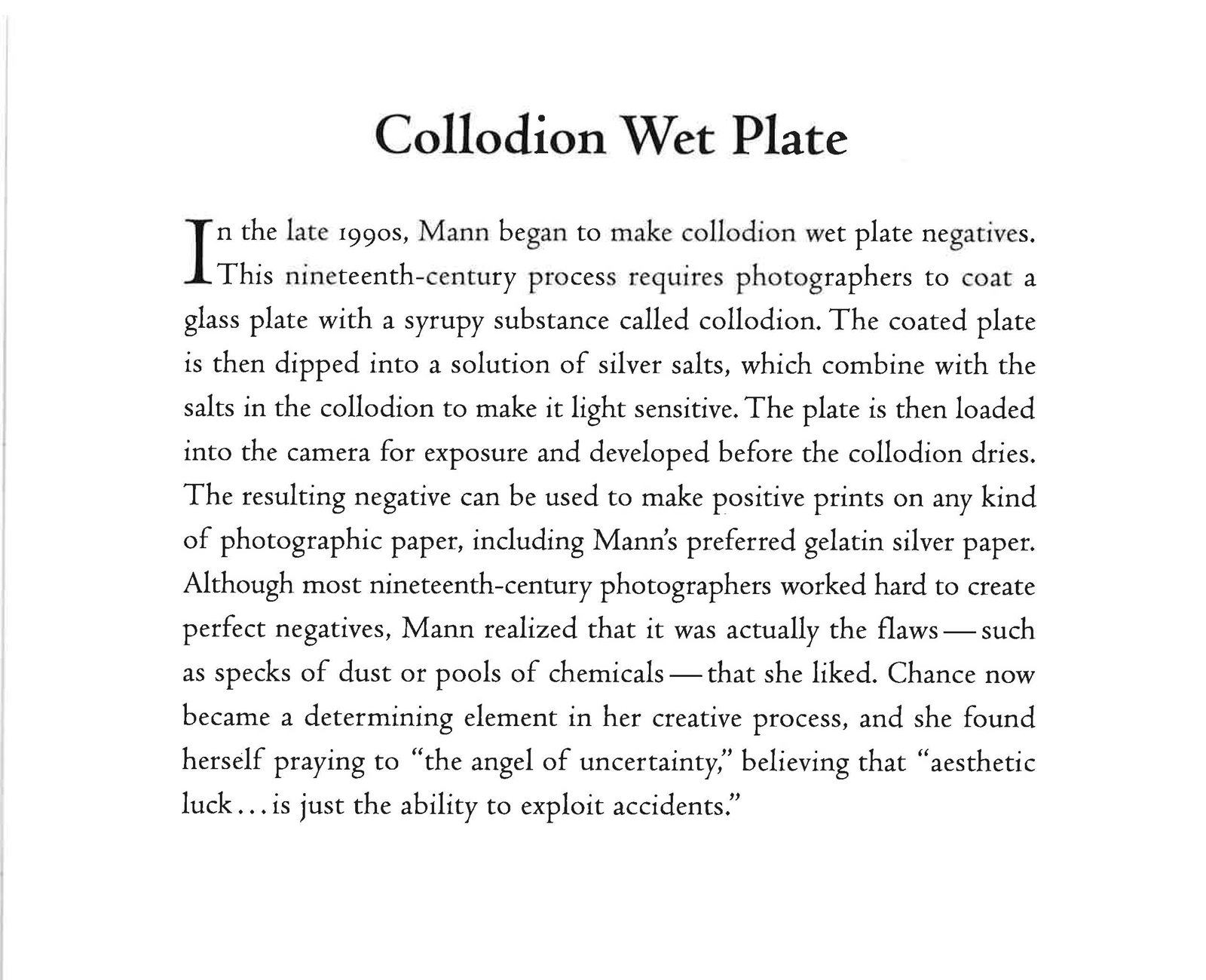 Collodion Wet Plate

In the late 1990s, Mann began to make collodion wet plate negatives. This nineteenth-century process requires photographers to coat a glass plate with a syrupy substance called collodion. The coated plate is then dipped into a solution of silver salts, which combine with the salts in the collodion to make it light sensitive. The plate is then loaded into the camera for exposure and developed before the collodion dries. The resulting negative can be used to make positive prints on any kind of photographic paper, including Mann's preferred gelatin silver paper. Although most nineteenth-century photographers worked hard to create perfect negatives, Mann realized that it was actually the flaws — such as specks of dust or pools of chemicals — that she liked. Chance now became a determining element in her creative process, and she found herself praying to "the angel of uncertainty," believing that "aesthetic luck . . . is just the ability to exploit accidents."